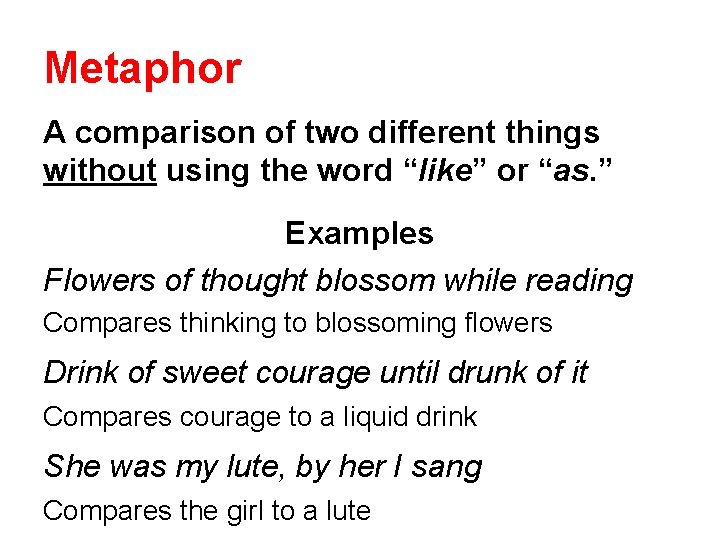 Metaphor

A comparison of two different things without using the word "like" or "as."

Examples

Flowers of thought blossom while reading

Compares thinking to blossoming flowers

Drink of sweet courage until drunk of it

Compares courage to a liquid drink

She was my lute, by her I sang

Compares the girl to a lute